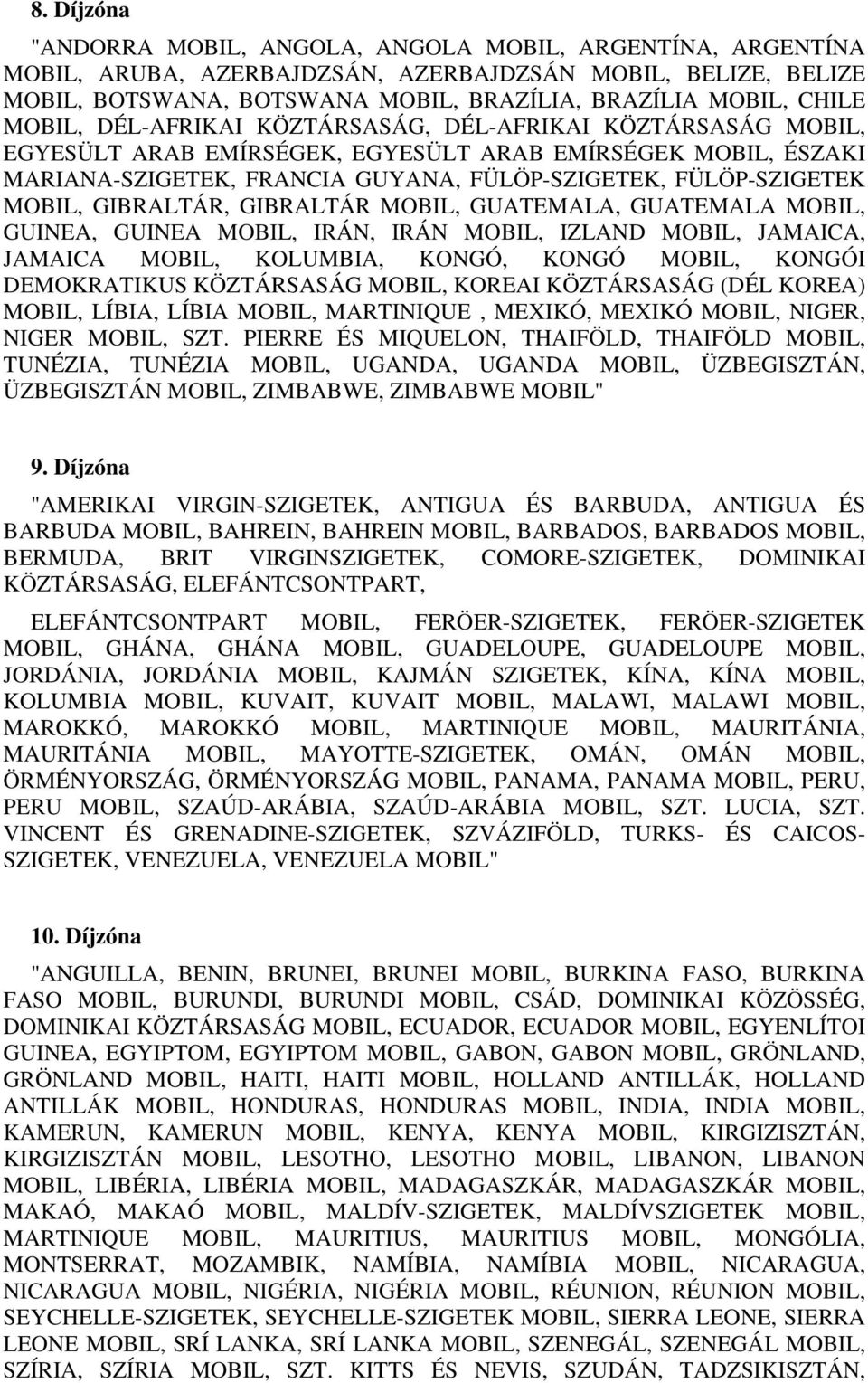 8. Díjzóna

"ANDORRA MOBIL, ANGOLA, ANGOLA MOBIL, ARGENTÍNA, ARGENTÍNA MOBIL, ARUBA, AZERBAJDZSÁN, AZERBAJDZSÁN MOBIL, BELIZE, BELIZE MOBIL, BOTSWANA, BOTSWANA MOBIL, BRAZÍLIA, BRAZÍLIA MOBIL, CHILE MOBIL, DÉL-AFRIKAI KÖZTÁRSASÁG, DÉL-AFRIKAI KÖZTÁRSASÁG MOBIL, EGYESÜLT ARAB EMÍRSÉGEK, EGYESÜLT ARAB EMÍRSÉGEK MOBIL, ÉSZAKI MARIANA-SZIGETEK, FRANCIA GUYANA, FÜLÖP-SZIGETEK, FÜLÖP-SZIGETEK MOBIL, GIBRALTÁR, GIBRALTÁR MOBIL, GUATEMALA, GUATEMALA MOBIL, GUINEA, GUINEA MOBIL, IRÁN, IRÁN MOBIL, IZLAND MOBIL, JAMAICA, JAMAICA MOBIL, KOLUMBIA, KONGÓ, KONGÓ MOBIL, KONGÓI DEMOKRATIKUS KÖZTÁRSASÁG MOBIL, KOREAI KÖZTÁRSASÁG (DÉL KOREA) MOBIL, LÍBIA, LÍBIA MOBIL, MARTINIQUE , MEXIKÓ, MEXIKÓ MOBIL, NIGER, NIGER MOBIL, SZT. PIERRE ÉS MIQUELON, THAIFÖLD, THAIFÖLD MOBIL, TUNÉZIA, TUNÉZIA MOBIL, UGANDA, UGANDA MOBIL, ÜZBEGISZTÁN, ÜZBEGISZTÁN MOBIL, ZIMBABWE, ZIMBABWE MOBIL"

9. Díjzóna

"AMERIKAI VIRGIN-SZIGETEK, ANTIGUA ÉS BARBUDA, ANTIGUA ÉS BARBUDA MOBIL, BAHREIN, BAHREIN MOBIL, BARBADOS, BARBADOS MOBIL, BERMUDA, BRIT VIRGINSZIGETEK, COMORE-SZIGETEK, DOMINIKAI KÖZTÁRSASÁG, ELEFÁNTCSONTPART,

ELEFÁNTCSONTPART MOBIL, FERÖER-SZIGETEK, FERÖER-SZIGETEK MOBIL, GHÁNA, GHÁNA MOBIL, GUADELOUPE, GUADELOUPE MOBIL, JORDÁNIA, JORDÁNIA MOBIL, KAJMÁN SZIGETEK, KÍNA, KÍNA MOBIL, KOLUMBIA MOBIL, KUVAIT, KUVAIT MOBIL, MALAWI, MALAWI MOBIL, MAROKKÓ, MAROKKÓ MOBIL, MARTINIQUE MOBIL, MAURITÁNIA, MAURITÁNIA MOBIL, MAYOTTE-SZIGETEK, OMÁN, OMÁN MOBIL, ÖRMÉNYORSZÁG, ÖRMÉNYORSZÁG MOBIL, PANAMA, PANAMA MOBIL, PERU, PERU MOBIL, SZAÚD-ARÁBIA, SZAÚD-ARÁBIA MOBIL, SZT. LUCIA, SZT. VINCENT ÉS GRENADINE-SZIGETEK, SZVÁZIFÖLD, TURKS- ÉS CAICOS-SZIGETEK, VENEZUELA, VENEZUELA MOBIL"

10. Díjzóna

"ANGUILLA, BENIN, BRUNEI, BRUNEI MOBIL, BURKINA FASO, BURKINA FASO MOBIL, BURUNDI, BURUNDI MOBIL, CSÁD, DOMINIKAI KÖZÖSSÉG, DOMINIKAI KÖZTÁRSASÁG MOBIL, ECUADOR, ECUADOR MOBIL, EGYENLÍTOI GUINEA, EGYIPTOM, EGYIPTOM MOBIL, GABON, GABON MOBIL, GRÖNLAND, GRÖNLAND MOBIL, HAITI, HAITI MOBIL, HOLLAND ANTILLÁK, HOLLAND ANTILLÁK MOBIL, HONDURAS, HONDURAS MOBIL, INDIA, INDIA MOBIL, KAMERUN, KAMERUN MOBIL, KENYA, KENYA MOBIL, KIRGIZISZTÁN, KIRGIZISZTÁN MOBIL, LESOTHO, LESOTHO MOBIL, LIBANON, LIBANON MOBIL, LIBÉRIA, LIBÉRIA MOBIL, MADAGASZKÁR, MADAGASZKÁR MOBIL, MAKAÓ, MAKAÓ MOBIL, MALDÍV-SZIGETEK, MALDÍVSZIGETEK MOBIL, MARTINIQUE MOBIL, MAURITIUS, MAURITIUS MOBIL, MONGÓLIA, MONTSERRAT, MOZAMBIK, NAMÍBIA, NAMÍBIA MOBIL, NICARAGUA, NICARAGUA MOBIL, NIGÉRIA, NIGÉRIA MOBIL, RÉUNION, RÉUNION MOBIL, SEYCHELLE-SZIGETEK, SEYCHELLE-SZIGETEK MOBIL, SIERRA LEONE, SIERRA LEONE MOBIL, SRÍ LANKA, SRÍ LANKA MOBIL, SZENEGÁL, SZENEGÁL MOBIL, SZÍRIA, SZÍRIA MOBIL, SZT. KITTS ÉS NEVIS, SZUDÁN, TADZSIKISZTÁN,